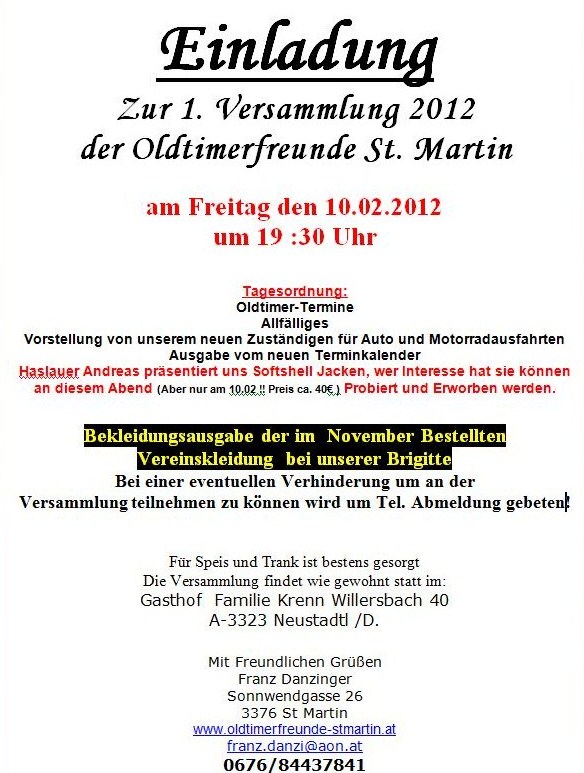 Einladung

Zur 1. Versammlung 2012
der Oldtimerfreunde St. Martin

am Freitag den 10.02.2012
um 19 :30 Uhr

Tagesordnung:
Oldtimer-Termine
Allfälliges
Vorstellung von unserem neuen Zuständigen für Auto und Motorradausfahrten
Ausgabe vom neuen Terminkalender
Haslauer Andreas präsentiert uns Softshell Jacken, wer Interesse hat sie können an diesem Abend (Aber nur am 10.02 !! Preis ca. 40€ ) Probiert und Erworben werden.

Bekleidungsausgabe der im November Bestellten Vereinskleidung bei unserer Brigitte
Bei einer eventuellen Verhinderung um an der Versammlung teilnehmen zu können wird um Tel. Abmeldung gebeten!

Für Speis und Trank ist bestens gesorgt
Die Versammlung findet wie gewohnt statt im:
Gasthof Familie Krenn Willersbach 40
A-3323 Neustadtl /D.

Mit Freundlichen Grüßen
Franz Danzinger
Sonnwendgasse 26
3376 St Martin
www.oldtimerfreunde-stmartin.at
franz.danzi@aon.at
0676/84437841